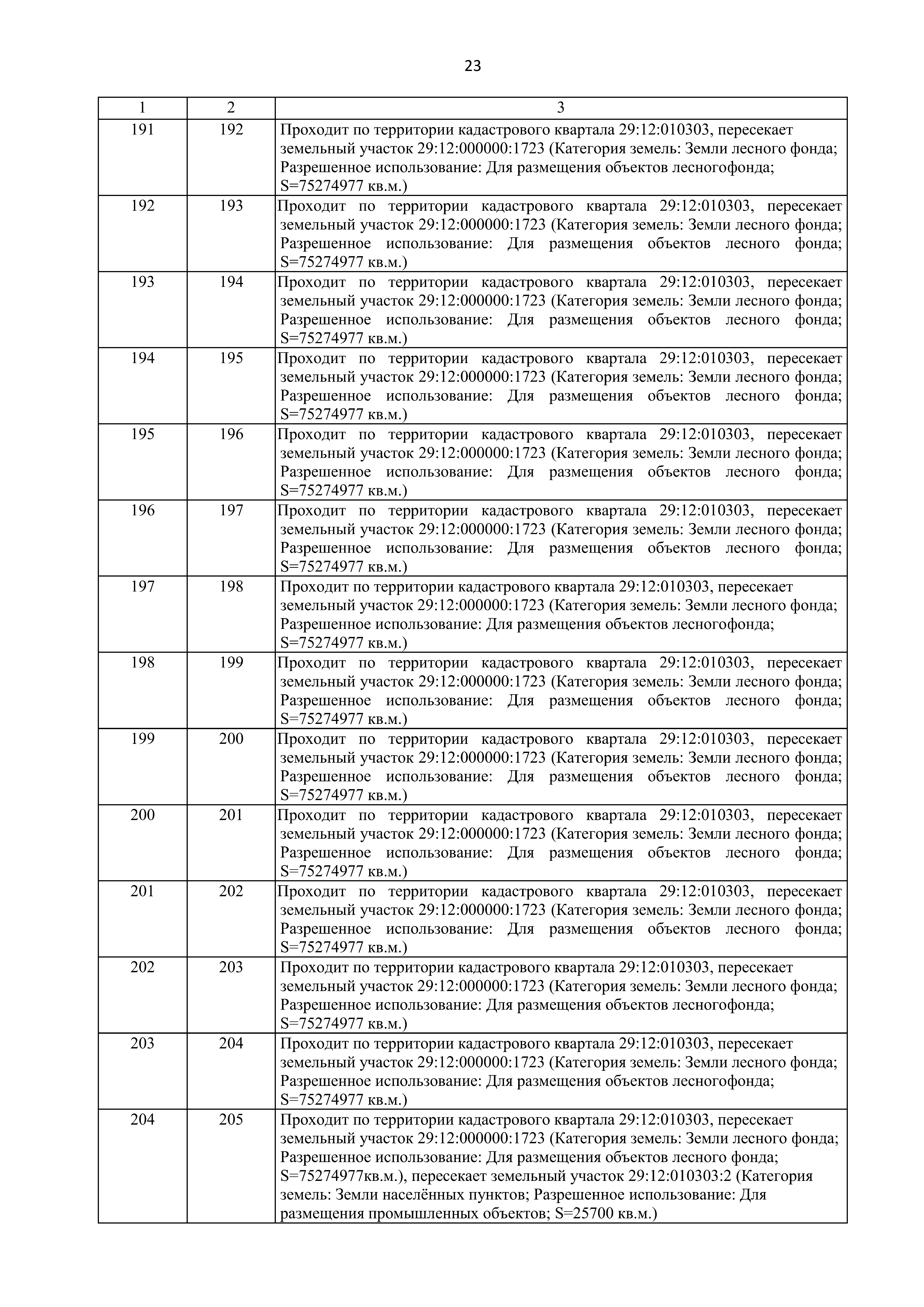 23

| 1 | 2 | 3 |
|---|---|---|
| 191 | 192 | Проходит по территории кадастрового квартала 29:12:010303, пересекает земельный участок 29:12:000000:1723 (Категория земель: Земли лесного фонда; Разрешенное использование: Для размещения объектов лесногофонда; S=75274977 кв.м.) |
| 192 | 193 | Проходит по территории кадастрового квартала 29:12:010303, пересекает земельный участок 29:12:000000:1723 (Категория земель: Земли лесного фонда; Разрешенное использование: Для размещения объектов лесного фонда; S=75274977 кв.м.) |
| 193 | 194 | Проходит по территории кадастрового квартала 29:12:010303, пересекает земельный участок 29:12:000000:1723 (Категория земель: Земли лесного фонда; Разрешенное использование: Для размещения объектов лесного фонда; S=75274977 кв.м.) |
| 194 | 195 | Проходит по территории кадастрового квартала 29:12:010303, пересекает земельный участок 29:12:000000:1723 (Категория земель: Земли лесного фонда; Разрешенное использование: Для размещения объектов лесного фонда; S=75274977 кв.м.) |
| 195 | 196 | Проходит по территории кадастрового квартала 29:12:010303, пересекает земельный участок 29:12:000000:1723 (Категория земель: Земли лесного фонда; Разрешенное использование: Для размещения объектов лесного фонда; S=75274977 кв.м.) |
| 196 | 197 | Проходит по территории кадастрового квартала 29:12:010303, пересекает земельный участок 29:12:000000:1723 (Категория земель: Земли лесного фонда; Разрешенное использование: Для размещения объектов лесного фонда; S=75274977 кв.м.) |
| 197 | 198 | Проходит по территории кадастрового квартала 29:12:010303, пересекает земельный участок 29:12:000000:1723 (Категория земель: Земли лесного фонда; Разрешенное использование: Для размещения объектов лесногофонда; S=75274977 кв.м.) |
| 198 | 199 | Проходит по территории кадастрового квартала 29:12:010303, пересекает земельный участок 29:12:000000:1723 (Категория земель: Земли лесного фонда; Разрешенное использование: Для размещения объектов лесного фонда; S=75274977 кв.м.) |
| 199 | 200 | Проходит по территории кадастрового квартала 29:12:010303, пересекает земельный участок 29:12:000000:1723 (Категория земель: Земли лесного фонда; Разрешенное использование: Для размещения объектов лесного фонда; S=75274977 кв.м.) |
| 200 | 201 | Проходит по территории кадастрового квартала 29:12:010303, пересекает земельный участок 29:12:000000:1723 (Категория земель: Земли лесного фонда; Разрешенное использование: Для размещения объектов лесного фонда; S=75274977 кв.м.) |
| 201 | 202 | Проходит по территории кадастрового квартала 29:12:010303, пересекает земельный участок 29:12:000000:1723 (Категория земель: Земли лесного фонда; Разрешенное использование: Для размещения объектов лесного фонда; S=75274977 кв.м.) |
| 202 | 203 | Проходит по территории кадастрового квартала 29:12:010303, пересекает земельный участок 29:12:000000:1723 (Категория земель: Земли лесного фонда; Разрешенное использование: Для размещения объектов лесногофонда; S=75274977 кв.м.) |
| 203 | 204 | Проходит по территории кадастрового квартала 29:12:010303, пересекает земельный участок 29:12:000000:1723 (Категория земель: Земли лесного фонда; Разрешенное использование: Для размещения объектов лесногофонда; S=75274977 кв.м.) |
| 204 | 205 | Проходит по территории кадастрового квартала 29:12:010303, пересекает земельный участок 29:12:000000:1723 (Категория земель: Земли лесного фонда; Разрешенное использование: Для размещения объектов лесного фонда; S=75274977кв.м.), пересекает земельный участок 29:12:010303:2 (Категория земель: Земли населённых пунктов; Разрешенное использование: Для размещения промышленных объектов; S=25700 кв.м.) |